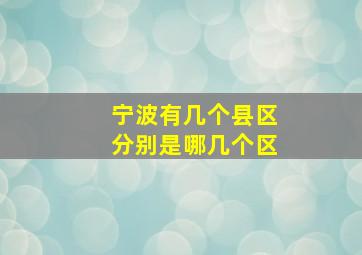 宁波有几个县区
分别是哪几个区